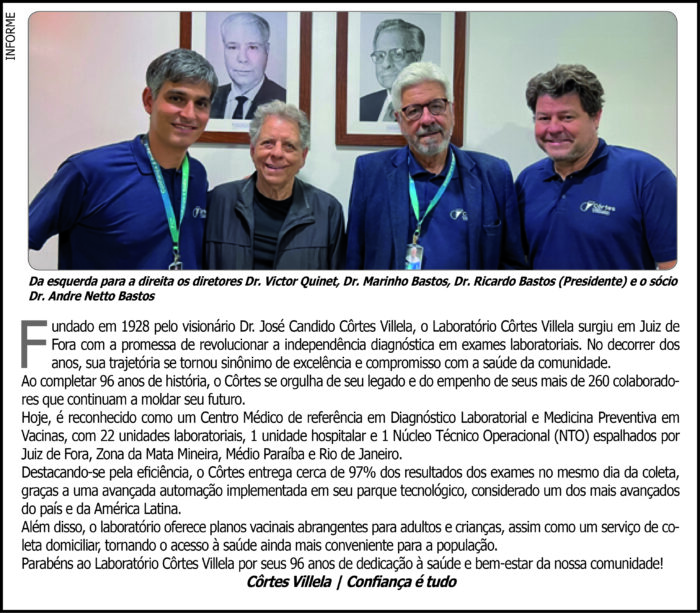 INFORME

Côrtes Villela

Da esquerda para a direita os diretores Dr. Victor Quinet, Dr. Marinho Bastos, Dr. Ricardo Bastos (Presidente) e o sócio Dr. Andre Netto Bastos

Fundado em 1928 pelo visionário Dr. José Candido Côrtes Villela, o Laboratório Côrtes Villela surgiu em Juiz de Fora com a promessa de revolucionar a independência diagnóstica em exames laboratoriais. No decorrer dos anos, sua trajetória se tornou sinônimo de excelência e compromisso com a saúde da comunidade.

Ao completar 96 anos de história, o Côrtes se orgulha de seu legado e do empenho de seus mais de 260 colaboradores que continuam a moldar seu futuro.

Hoje, é reconhecido como um Centro Médico de referência em Diagnóstico Laboratorial e Medicina Preventiva em Vacinas, com 22 unidades laboratoriais, 1 unidade hospitalar e 1 Núcleo Técnico Operacional (NTO) espalhados por Juiz de Fora, Zona da Mata Mineira, Médio Paraíba e Rio de Janeiro.

Destacando-se pela eficiência, o Côrtes entrega cerca de 97% dos resultados dos exames no mesmo dia da coleta, graças a uma avançada automação implementada em seu parque tecnológico, considerado um dos mais avançados do país e da América Latina.

Além disso, o laboratório oferece planos vacinais abrangentes para adultos e crianças, assim como um serviço de coleta domiciliar, tornando o acesso à saúde ainda mais conveniente para a população.

Parabéns ao Laboratório Côrtes Villela por seus 96 anos de dedicação à saúde e bem-estar da nossa comunidade!

Côrtes Villela | Confiança é tudo